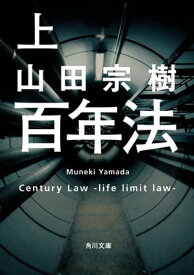 上

山田宗樹

百年法

Muneki Yamada

Century Law -life limit law-

角川文庫